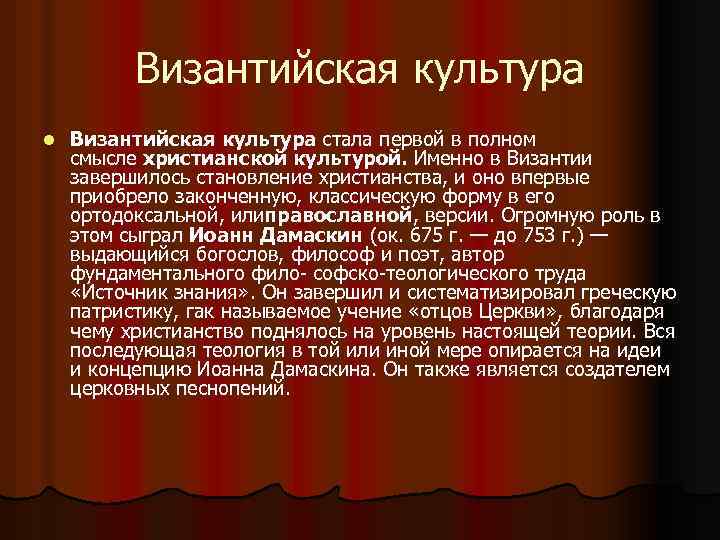 Византийская культура

Византийская культура стала первой в полном смысле христианской культурой. Именно в Византии завершилось становление христианства, и оно впервые приобрело законченную, классическую форму в его ортодоксальной, илиправославной, версии. Огромную роль в этом сыграл Иоанн Дамаскин (ок. 675 г. — до 753 г.) — выдающийся богослов, философ и поэт, автор фундаментального фило- софско-теологического труда «Источник знания». Он завершил и систематизировал греческую патристику, гак называемое учение «отцов Церкви», благодаря чему христианство поднялось на уровень настоящей теории. Вся последующая теология в той или иной мере опирается на идеи и концепцию Иоанна Дамаскина. Он также является создателем церковных песнопений.